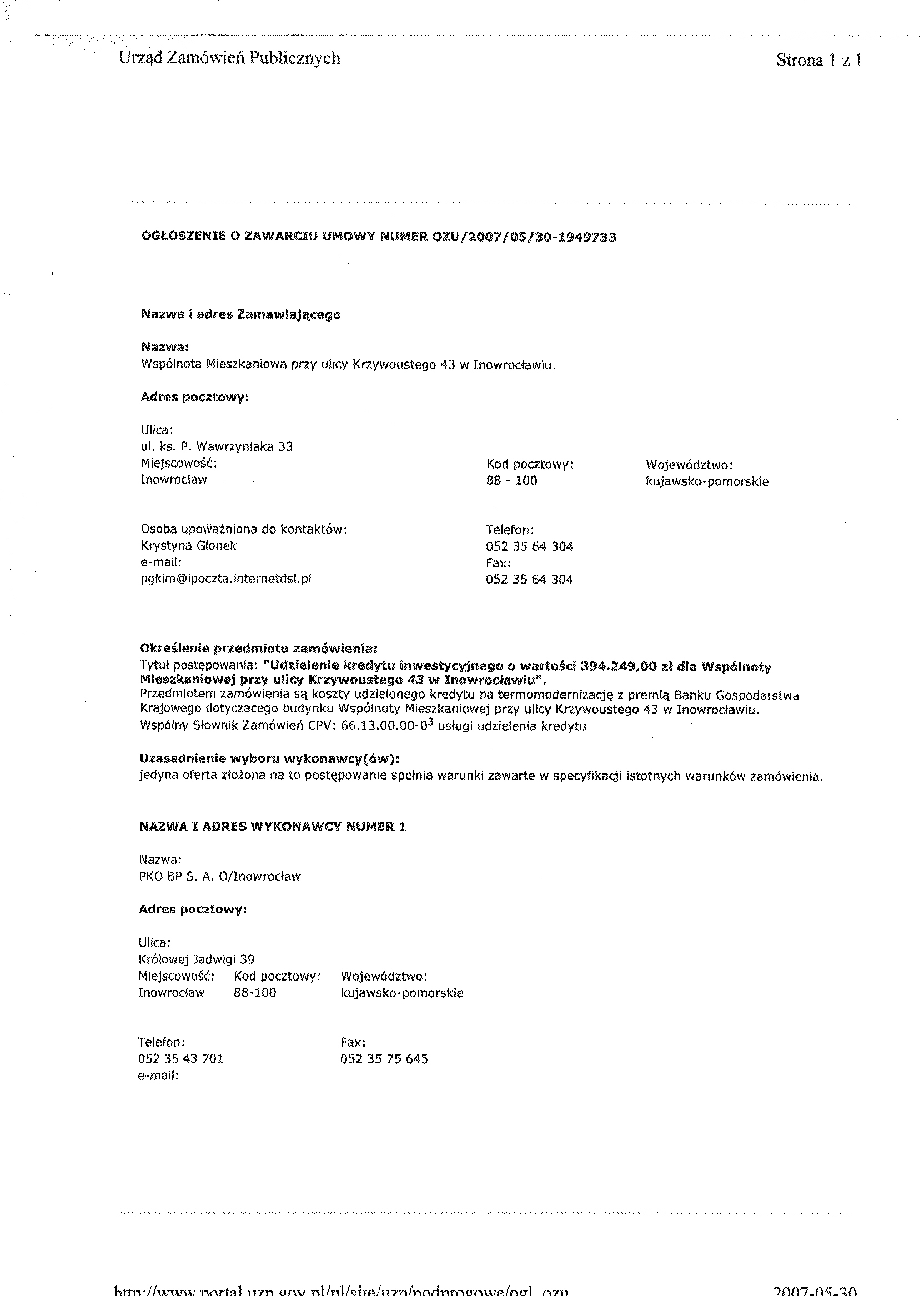 Urząd Zamówień Publicznych

Strona 1 z 1

OGŁOSZENIE O ZAWARCIU UMOWY NUMER OZU/2007/05/30-1949733

Nazwa i adres Zamawiającego

Nazwa:
Wspólnota Mieszkaniowa przy ulicy Krzywoustego 43 w Inowrocławiu.

Adres pocztowy:

Ulica:
ul. ks. P. Wawrzyniaka 33
Miejscowość:
Inowrocław

Kod pocztowy:
88 - 100

Województwo:
kujawsko-pomorskie

Osoba upoważniona do kontaktów:
Krystyna Glonek
e-mail:
pgkim@ipoczta.internetdsl.pl

Telefon:
052 35 64 304
Fax:
052 35 64 304

Określenie przedmiotu zamówienia:
Tytuł postępowania: "Udzielenie kredytu inwestycyjnego o wartości 394.249,00 zł dla Wspólnoty Mieszkaniowej przy ulicy Krzywoustego 43 w Inowrocławiu".
Przedmiotem zamówienia są koszty udzielonego kredytu na termomodernizację z premią Banku Gospodarstwa Krajowego dotyczącego budynku Wspólnoty Mieszkaniowej przy ulicy Krzywoustego 43 w Inowrocławiu.
Wspólny Słownik Zamówień CPV: 66.13.00.00-0$^3$ usługi udzielenia kredytu

Uzasadnienie wyboru wykonawcy(ów):
jedyna oferta złożona na to postępowanie spełnia warunki zawarte w specyfikacji istotnych warunków zamówienia.

NAZWA I ADRES WYKONAWCY NUMER 1

Nazwa:
PKO BP S. A. O/Inowrocław

Adres pocztowy:

Ulica:
Królowej Jadwigi 39
Miejscowość:
Inowrocław

Kod pocztowy:
88-100

Województwo:
kujawsko-pomorskie

Telefon:
052 35 43 701
e-mail:

Fax:
052 35 75 645

http://www.portal.uzp.gov.pl/pl/site/uzp/podprogowe/ogl_ozu

2007-05-30